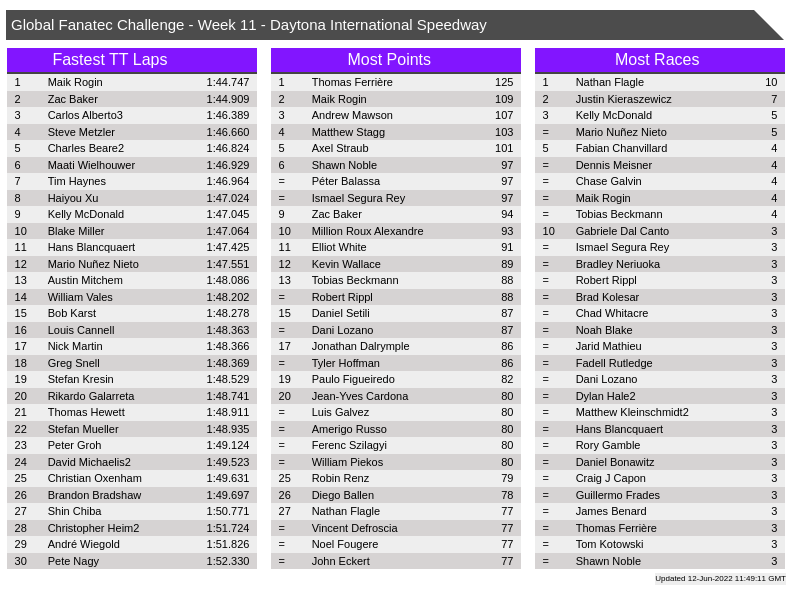 Global Fanatec Challenge - Week 11 - Daytona International Speedway

Fastest TT Laps

| 1 | Maik Rogin | 1:44.747 |
|---|---|---|
| 2 | Zac Baker | 1:44.909 |
| 3 | Carlos Alberto3 | 1:46.389 |
| 4 | Steve Metzler | 1:46.660 |
| 5 | Charles Beare2 | 1:46.824 |
| 6 | Maati Wielhouwer | 1:46.929 |
| 7 | Tim Haynes | 1:46.964 |
| 8 | Haiyou Xu | 1:47.024 |
| 9 | Kelly McDonald | 1:47.045 |
| 10 | Blake Miller | 1:47.064 |
| 11 | Hans Blancquaert | 1:47.425 |
| 12 | Mario Nuñez Nieto | 1:47.551 |
| 13 | Austin Mitchem | 1:48.086 |
| 14 | William Vales | 1:48.202 |
| 15 | Bob Karst | 1:48.278 |
| 16 | Louis Cannell | 1:48.363 |
| 17 | Nick Martin | 1:48.366 |
| 18 | Greg Snell | 1:48.369 |
| 19 | Stefan Kresin | 1:48.529 |
| 20 | Rikardo Galarreta | 1:48.741 |
| 21 | Thomas Hewett | 1:48.911 |
| 22 | Stefan Mueller | 1:48.935 |
| 23 | Peter Groh | 1:49.124 |
| 24 | David Michaelis2 | 1:49.523 |
| 25 | Christian Oxenham | 1:49.631 |
| 26 | Brandon Bradshaw | 1:49.697 |
| 27 | Shin Chiba | 1:50.771 |
| 28 | Christopher Heim2 | 1:51.724 |
| 29 | André Wiegold | 1:51.826 |
| 30 | Pete Nagy | 1:52.330 |

Most Points

| 1 | Thomas Ferrière | 125 |
|---|---|---|
| 2 | Maik Rogin | 109 |
| 3 | Andrew Mawson | 107 |
| 4 | Matthew Stagg | 103 |
| 5 | Axel Straub | 101 |
| 6 | Shawn Noble | 97 |
| = | Péter Balassa | 97 |
| = | Ismael Segura Rey | 97 |
| 9 | Zac Baker | 94 |
| 10 | Million Roux Alexandre | 93 |
| 11 | Elliot White | 91 |
| 12 | Kevin Wallace | 89 |
| 13 | Tobias Beckmann | 88 |
| = | Robert Rippl | 88 |
| 15 | Daniel Setili | 87 |
| = | Dani Lozano | 87 |
| 17 | Jonathan Dalrymple | 86 |
| = | Tyler Hoffman | 86 |
| 19 | Paulo Figueiredo | 82 |
| 20 | Jean-Yves Cardona | 80 |
| = | Luis Galvez | 80 |
| = | Amerigo Russo | 80 |
| = | Ferenc Szilagyi | 80 |
| = | William Piekos | 80 |
| 25 | Robin Renz | 79 |
| 26 | Diego Ballen | 78 |
| 27 | Nathan Flagle | 77 |
| = | Vincent Defroscia | 77 |
| = | Noel Fougere | 77 |
| = | John Eckert | 77 |

Most Races

| 1 | Nathan Flagle | 10 |
|---|---|---|
| 2 | Justin Kieraszewicz | 7 |
| 3 | Kelly McDonald | 5 |
| = | Mario Nuñez Nieto | 5 |
| 5 | Fabian Chanvillard | 4 |
| = | Dennis Meisner | 4 |
| = | Chase Galvin | 4 |
| = | Maik Rogin | 4 |
| = | Tobias Beckmann | 4 |
| 10 | Gabriele Dal Canto | 3 |
| = | Ismael Segura Rey | 3 |
| = | Bradley Neriuoka | 3 |
| = | Robert Rippl | 3 |
| = | Brad Kolesar | 3 |
| = | Chad Whitacre | 3 |
| = | Noah Blake | 3 |
| = | Jarid Mathieu | 3 |
| = | Fadell Rutledge | 3 |
| = | Dani Lozano | 3 |
| = | Dylan Hale2 | 3 |
| = | Matthew Kleinschmidt2 | 3 |
| = | Hans Blancquaert | 3 |
| = | Rory Gamble | 3 |
| = | Daniel Bonawitz | 3 |
| = | Craig J Capon | 3 |
| = | Guillermo Frades | 3 |
| = | James Benard | 3 |
| = | Thomas Ferrière | 3 |
| = | Tom Kotowski | 3 |
| = | Shawn Noble | 3 |

Updated 12-Jun-2022 11:49:11 GMT